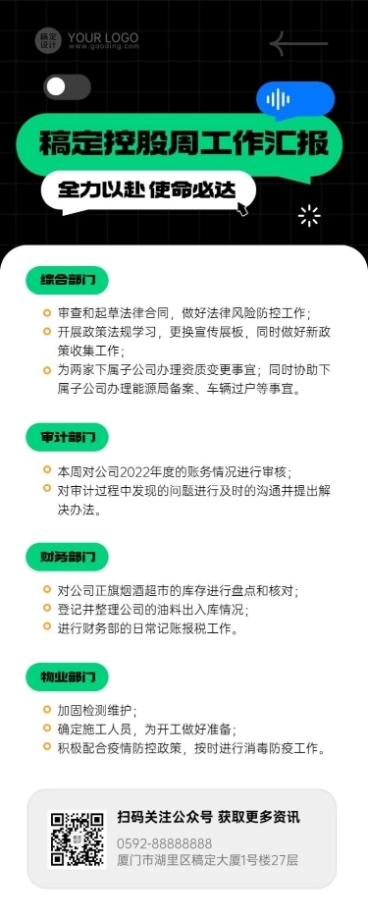 稿定设计 YOUR LOGO www.gaoding.com

稿定控股周工作汇报

全力以赴 使命必达

综合部门

审查和起草法律合同，做好法律风险防控工作；

开展政策法规学习，更换宣传展板，同时做好新政策收集工作；

为两家下属子公司办理资质变更事宜；同时协助下属子公司办理能源局备案、车辆过户等事宜。

审计部门

本周对公司2022年度的账务情况进行审核；

对审计过程中发现的问题进行及时的沟通并提出解决办法。

财务部门

对公司正旗烟酒超市的库存进行盘点和核对；

登记并整理公司的油料出入库情况；

进行财务部的日常记账报税工作。

物业部门

加固检测维护；

确定施工人员，为开工做好准备；

积极配合疫情防控政策，按时进行消毒防疫工作。

扫码关注公众号 获取更多资讯

0592-88888888

厦门市湖里区稿定大厦1号楼27层